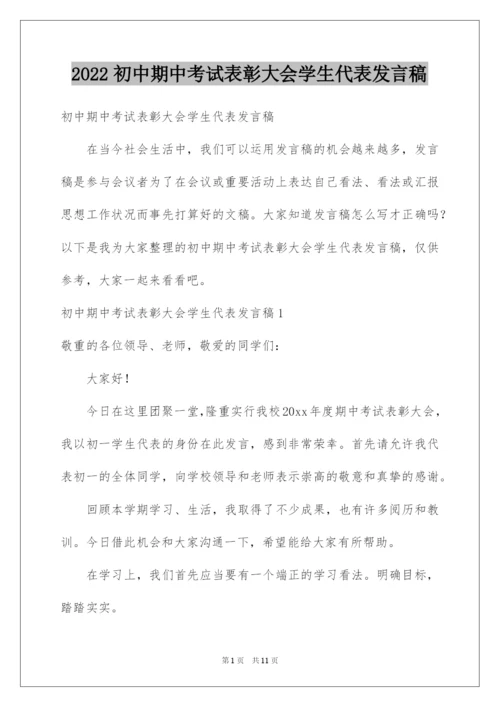 2022 初中期中考试表彰大会学生代表发言稿

初中期中考试表彰大会学生代表发言稿

在当今社会生活中，我们可以运用发言稿的机会越来越多，发言稿是参与会议者为了在会议或重要活动上表达自己看法、看法或汇报思想工作状况而事先打算好的文稿。大家知道发言稿怎么写才正确吗?以下是我为大家整理的初中期中考试表彰大会学生代表发言稿，仅供参考，大家一起来看看吧。

初中期中考试表彰大会学生代表发言稿 1

敬重的各位领导、老师，敬爱的同学们:

大家好!

今日在这里团聚一堂,隆重实行我校 20xx 年度期中考试表彰大会，我以初一学生代表的身份在此发言，感到非常荣幸。首先请允许我代表初一的全体同学，向学校领导和老师表示崇高的敬意和真挚的感谢。

回顾本学期学习、生活，我取得了不少成果，也有许多阅历和教训。今日借此机会和大家沟通一下，希望能给大家有所帮助。

在学习上，我们首先应当要有一个端正的学习看法。明确目标，踏踏实实。

第 1 页　共 11 页